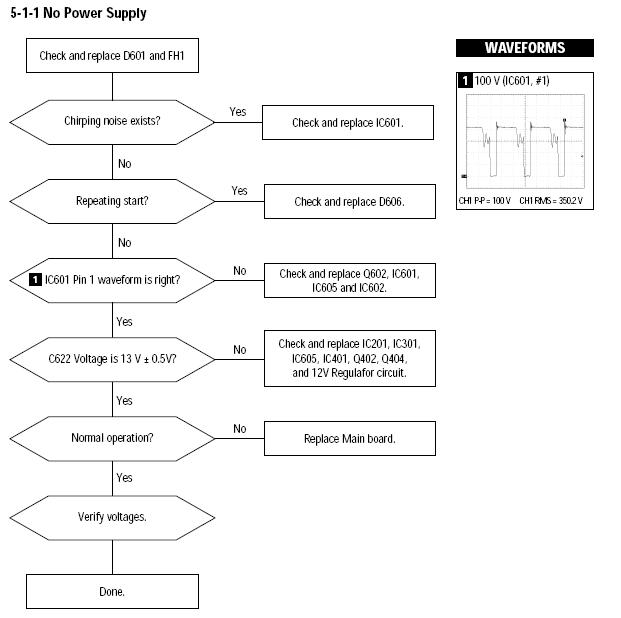 5-1-1 No Power Supply

Check and replace D601 and FH1

Chirping noise exists?

Yes

Check and replace IC601.

No

Repeating start?

Yes

Check and replace D606.

No

1 IC601 Pin 1 waveform is right?

No

Check and replace Q602, IC601, IC605 and IC602.

Yes

C622 Voltage is 13 V ± 0.5V?

No

Check and replace IC201, IC301, IC605, IC401, Q402, Q404, and 12V Regulafor circuit.

Yes

Normal operation?

No

Replace Main board.

Yes

Verify voltages.

Done.

WAVEFORMS

1 100 V (IC601, #1)

CH1 P-P = 100 V CH1 RMS = 350.2 V